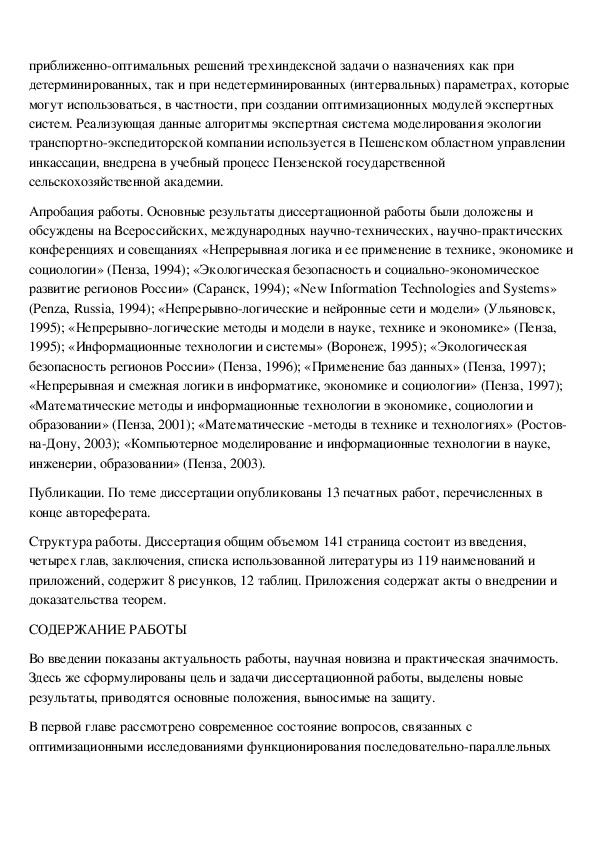 приближенно-оптимальных решений трехиндексной задачи о назначениях как при детерминированных, так и при недетерминированных (интервальных) параметрах, которые могут использоваться, в частности, при создании оптимизационных модулей экспертных систем. Реализующая данные алгоритмы экспертная система моделирования экологии транспортно-экспедиторской компании используется в Пешенском областном управлении инкассации, внедрена в учебный процесс Пензенской государственной сельскохозяйственной академии.

Апробация работы. Основные результаты диссертационной работы были доложены и обсуждены на Всероссийских, международных научно-технических, научно-практических конференциях и совещаниях «Непрерывная логика и ее применение в технике, экономике и социологии» (Пенза, 1994); «Экологическая безопасность и социально-экономическое развитие регионов России» (Саранск, 1994); «New Information Technologies and Systems» (Penza, Russia, 1994); «Непрерывно-логические и нейронные сети и модели» (Ульяновск, 1995); «Непрерывно-логические методы и модели в науке, технике и экономике» (Пенза, 1995); «Информационные технологии и системы» (Воронеж, 1995); «Экологическая безопасность регионов России» (Пенза, 1996); «Применение баз данных» (Пенза, 1997); «Непрерывная и смежная логики в информатике, экономике и социологии» (Пенза, 1997); «Математические методы и информационные технологии в экономике, социологии и образовании» (Пенза, 2001); «Математические -методы в технике и технологиях» (Ростов-на-Дону, 2003); «Компьютерное моделирование и информационные технологии в науке, инженерии, образовании» (Пенза, 2003).

Публикации. По теме диссертации опубликованы 13 печатных работ, перечисленных в конце автореферата.

Структура работы. Диссертация общим объемом 141 страница состоит из введения, четырех глав, заключения, списка использованной литературы из 119 наименований и приложений, содержит 8 рисунков, 12 таблиц. Приложения содержат акты о внедрении и доказательства теорем.

СОДЕРЖАНИЕ РАБОТЫ

Во введении показаны актуальность работы, научная новизна и практическая значимость. Здесь же сформулированы цель и задачи диссертационной работы, выделены новые результаты, приводятся основные положения, выносимые на защиту.

В первой главе рассмотрено современное состояние вопросов, связанных с оптимизационными исследованиями функционирования последовательно-параллельных